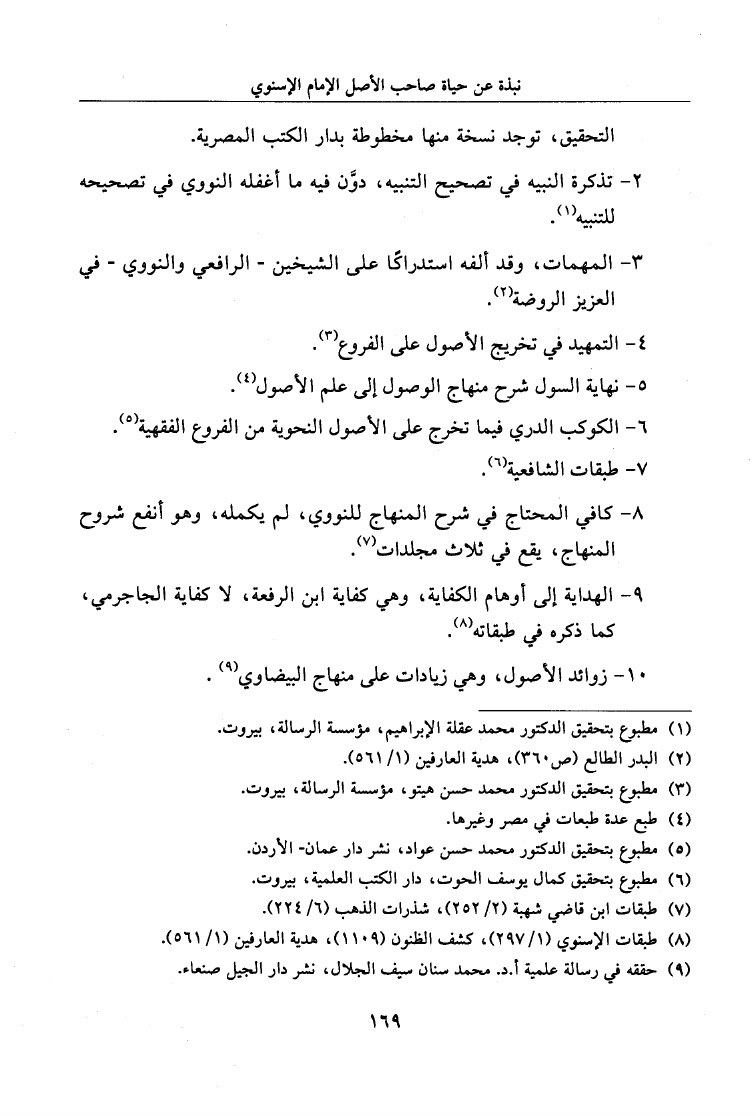 نبذة عن حياة صاحب الأصل الإمام الإسنوي

التحقيق، توجد نسخة منها مخطوطة بدار الكتب المصرية.

٢- تذكرة النبيه في تصحيح التنبيه، دوَّن فيه ما أغفله النووي في تصحيحه للتنبيه$^{(١)}$.

٣- المهمات، وقد ألفه استدراكًا على الشيخين - الرافعي والنووي - في العزيز الروضة$^{(٢)}$.

٤- التمهيد في تخريج الأصول على الفروع$^{(٣)}$.

٥- نهاية السول شرح منهاج الوصول إلى علم الأصول$^{(٤)}$.

٦- الكوكب الدري فيما تخرج على الأصول النحوية من الفروع الفقهية$^{(٥)}$.

٧- طبقات الشافعية$^{(٦)}$.

٨- كافي المحتاج في شرح المنهاج للنووي، لم يكمله، وهو أنفع شروح المنهاج، يقع في ثلاث مجلدات$^{(٧)}$.

٩- الهداية إلى أوهام الكفاية، وهي كفاية ابن الرفعة، لا كفاية الجاجرمي، كما ذكره في طبقاته$^{(٨)}$.

١٠- زوائد الأصول، وهي زيادات على منهاج البيضاوي$^{(٩)}$ .

(١) مطبوع بتحقيق الدكتور محمد عقلة الإبراهيم، مؤسسة الرسالة، بيروت.
(٢) البدر الطالع (ص٣٦٠)، هدية العارفين (١/ ٥٦١).
(٣) مطبوع بتحقيق الدكتور محمد حسن هيتو، مؤسسة الرسالة، بيروت.
(٤) طبع عدة طبعات في مصر وغيرها.
(٥) مطبوع بتحقيق الدكتور محمد حسن عواد، نشر دار عمان- الأردن.
(٦) مطبوع بتحقيق كمال يوسف الحوت، دار الكتب العلمية، بيروت.
(٧) طبقات ابن قاضي شهبة (٢/ ٢٥٢)، شذرات الذهب (٦/ ٢٢٤).
(٨) طبقات الإسنوي (١/ ٢٩٧)، كشف الظنون (١١٠٩)، هدية العارفين (١/ ٥٦١).
(٩) حققه في رسالة علمية أ.د. محمد سنان سيف الجلال، نشر دار الجيل صنعاء.

١٦٩